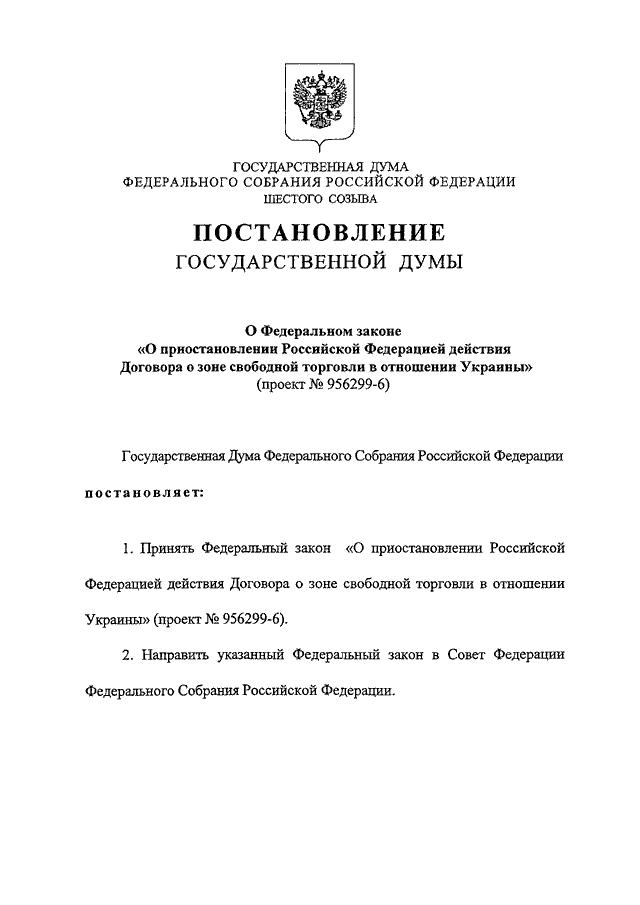 ГОСУДАРСТВЕННАЯ ДУМА
ФЕДЕРАЛЬНОГО СОБРАНИЯ РОССИЙСКОЙ ФЕДЕРАЦИИ
ШЕСТОГО СОЗЫВА

ПОСТАНОВЛЕНИЕ
ГОСУДАРСТВЕННОЙ ДУМЫ

О Федеральном законе
«О приостановлении Российской Федерацией действия
Договора о зоне свободной торговли в отношении Украины»
(проект № 956299-6)

Государственная Дума Федерального Собрания Российской Федерации

постановляет:

1. Принять Федеральный закон «О приостановлении Российской Федерацией действия Договора о зоне свободной торговли в отношении Украины» (проект № 956299-6).

2. Направить указанный Федеральный закон в Совет Федерации Федерального Собрания Российской Федерации.